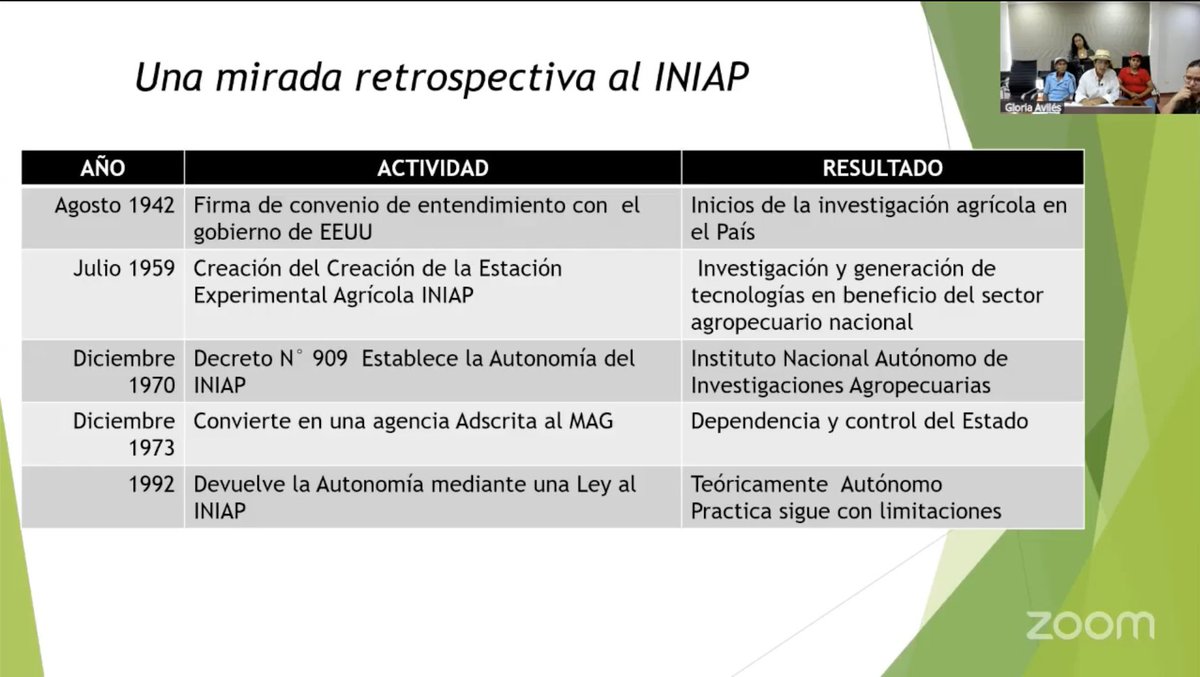 Una mirada retrospectiva al INIAP

Gloria Avilés

| AÑO | ACTIVIDAD | RESULTADO |
|---|---|---|
| Agosto 1942 | Firma de convenio de entendimiento con el gobierno de EEUU | Inicios de la investigación agrícola en el País |
| Julio 1959 | Creación del Creación de la Estación Experimental Agrícola INIAP | Investigación y generación de tecnologías en beneficio del sector agropecuario nacional |
| Diciembre 1970 | Decreto N° 909 Establece la Autonomía del INIAP | Instituto Nacional Autónomo de Investigaciones Agropecuarias |
| Diciembre 1973 | Convierte en una agencia Adscrita al MAG | Dependencia y control del Estado |
| 1992 | Devuelve la Autonomía mediante una Ley al INIAP | Teóricamente Autónomo Practica sigue con limitaciones |

zoom